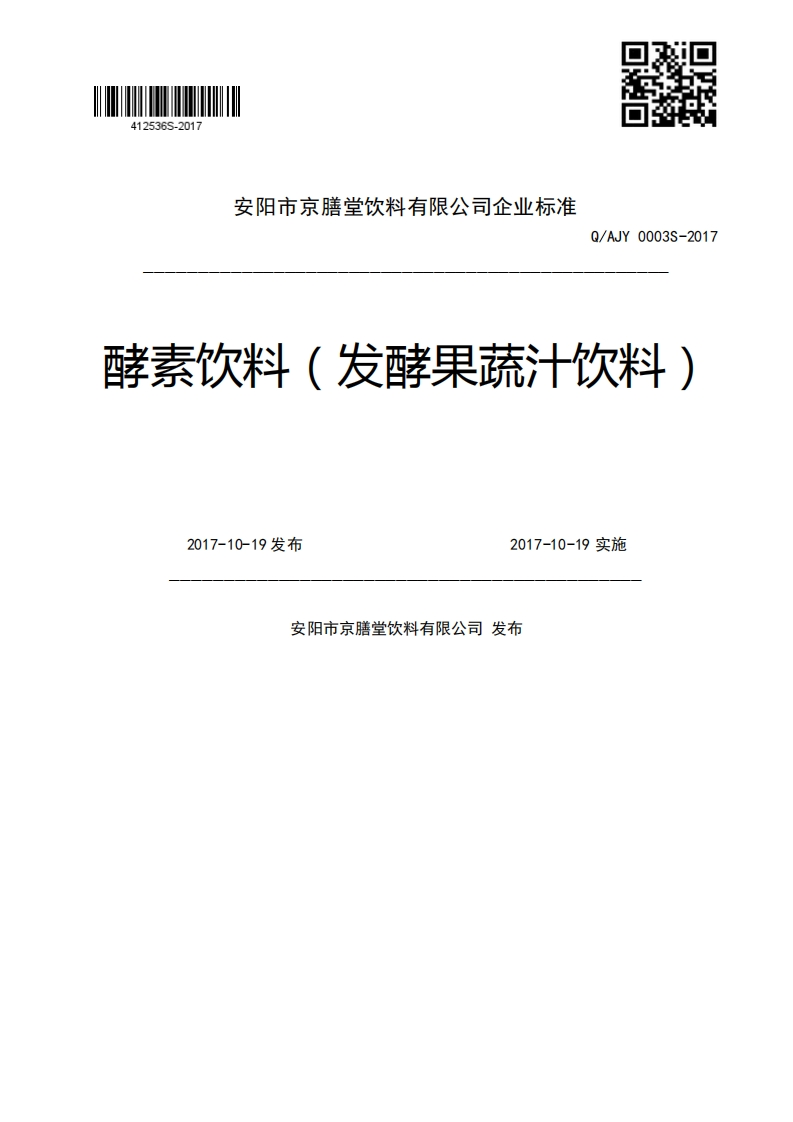 412536S-2017

安阳市京膳堂饮料有限公司企业标准

Q/AJY 0003S-2017

酵素饮料（发酵果蔬汁饮料）

2017-10-19 发布

2017-10-19 实施

安阳市京膳堂饮料有限公司 发布